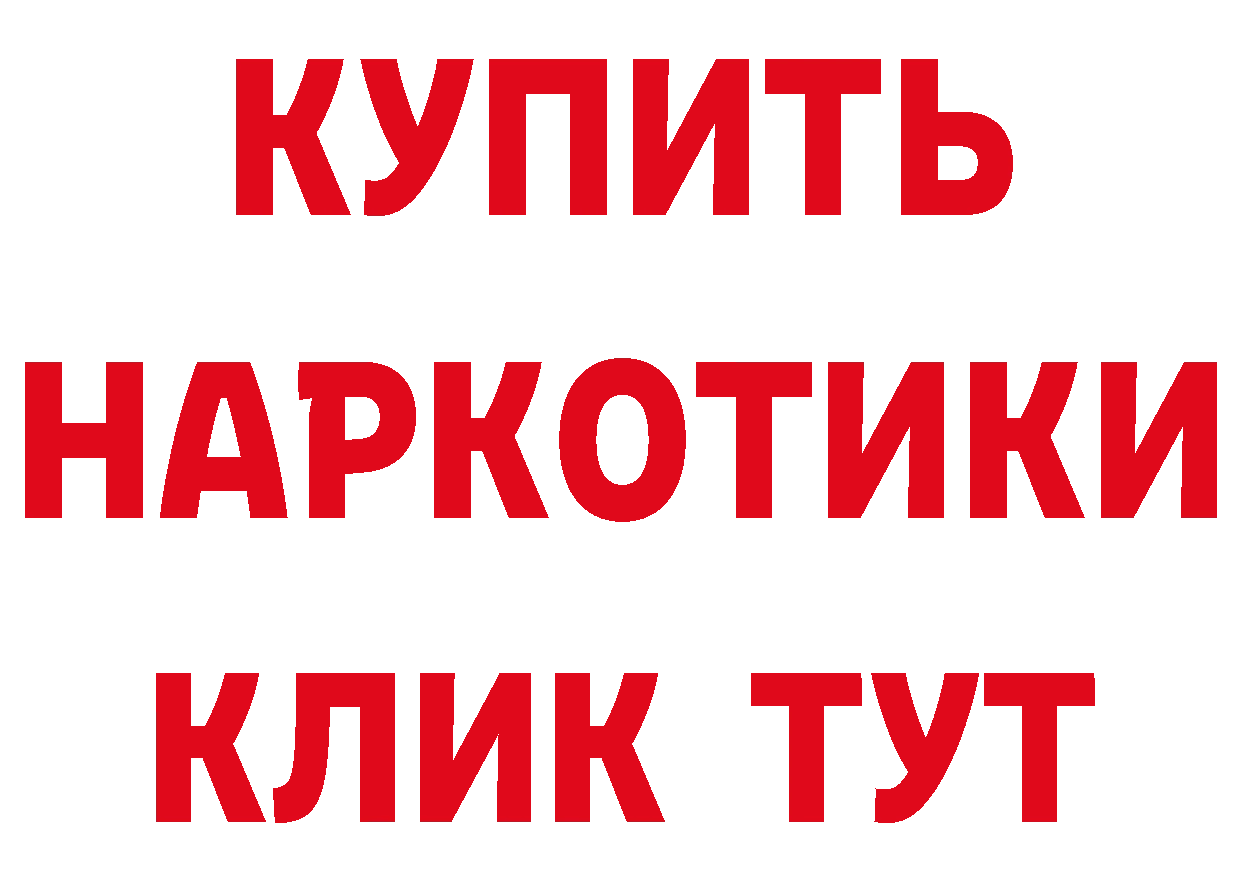 КУПИТЬ НАРКОТИКИ КЛИК ТУТ